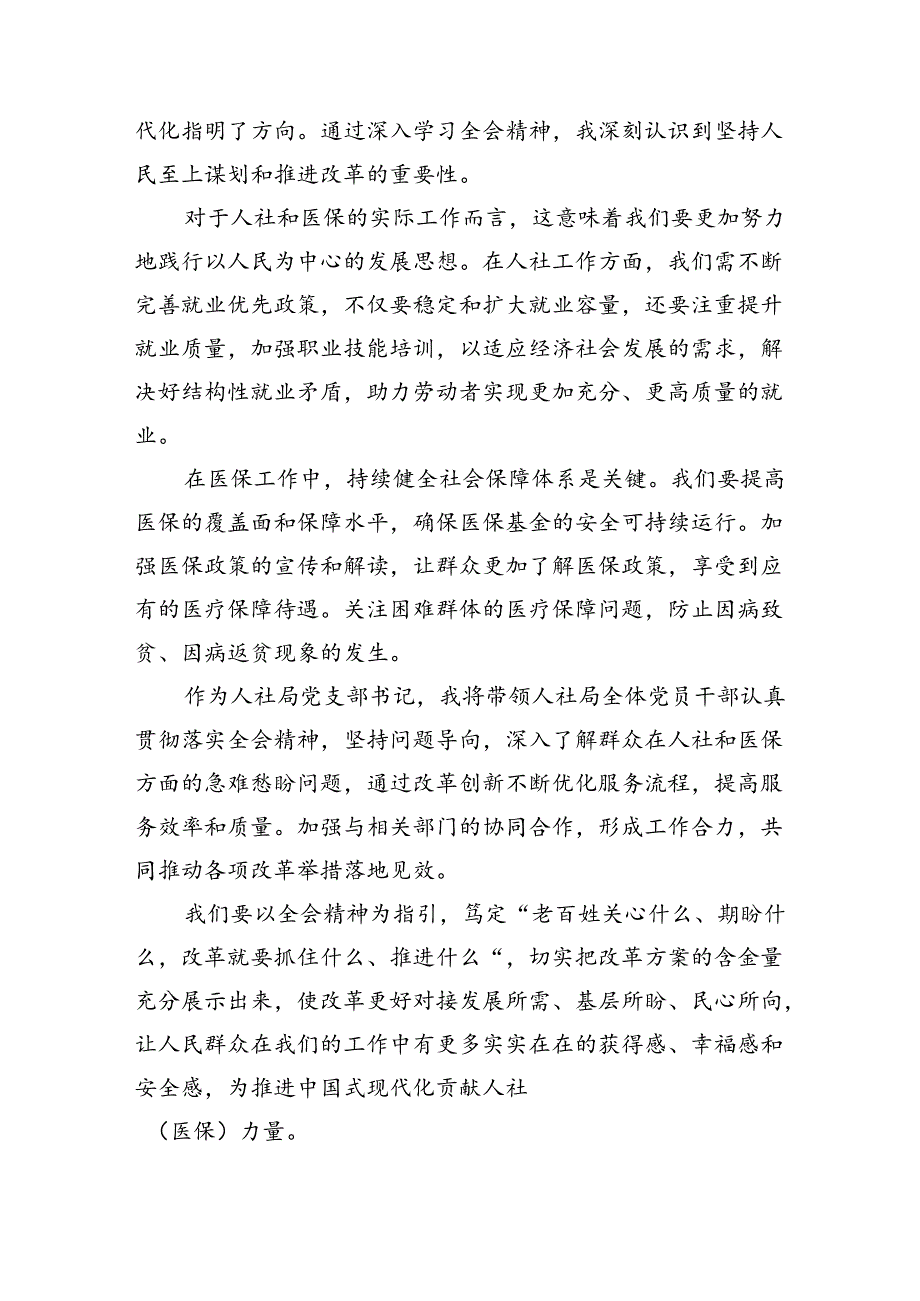 代化指明了方向。通过深入学习全会精神，我深刻认识到坚持人民至上谋划和推进改革的重要性。

对于人社和医保的实际工作而言，这意味着我们要更加努力地践行以人民为中心的发展思想。在人社工作方面，我们需不断完善就业优先政策，不仅要稳定和扩大就业容量，还要注重提升就业质量，加强职业技能培训，以适应经济社会发展的需求，解决好结构性就业矛盾，助力劳动者实现更加充分、更高质量的就业。

在医保工作中，持续健全社会保障体系是关键。我们要提高医保的覆盖面和保障水平，确保医保基金的安全可持续运行。加强医保政策的宣传和解读，让群众更加了解医保政策，享受到应有的医疗保障待遇。关注困难群体的医疗保障问题，防止因病致贫、因病返贫现象的发生。

作为人社局党支部书记，我将带领人社局全体党员干部认真贯彻落实全会精神，坚持问题导向，深入了解群众在人社和医保方面的急难愁盼问题，通过改革创新不断优化服务流程，提高服务效率和质量。加强与相关部门的协同合作，形成工作合力，共同推动各项改革举措落地见效。

我们要以全会精神为指引，笃定“老百姓关心什么、期盼什么，改革就要抓住什么、推进什么“，切实把改革方案的含金量充分展示出来，使改革更好对接发展所需、基层所盼、民心所向，让人民群众在我们的工作中有更多实实在在的获得感、幸福感和安全感，为推进中国式现代化贡献人社

（医保）力量。